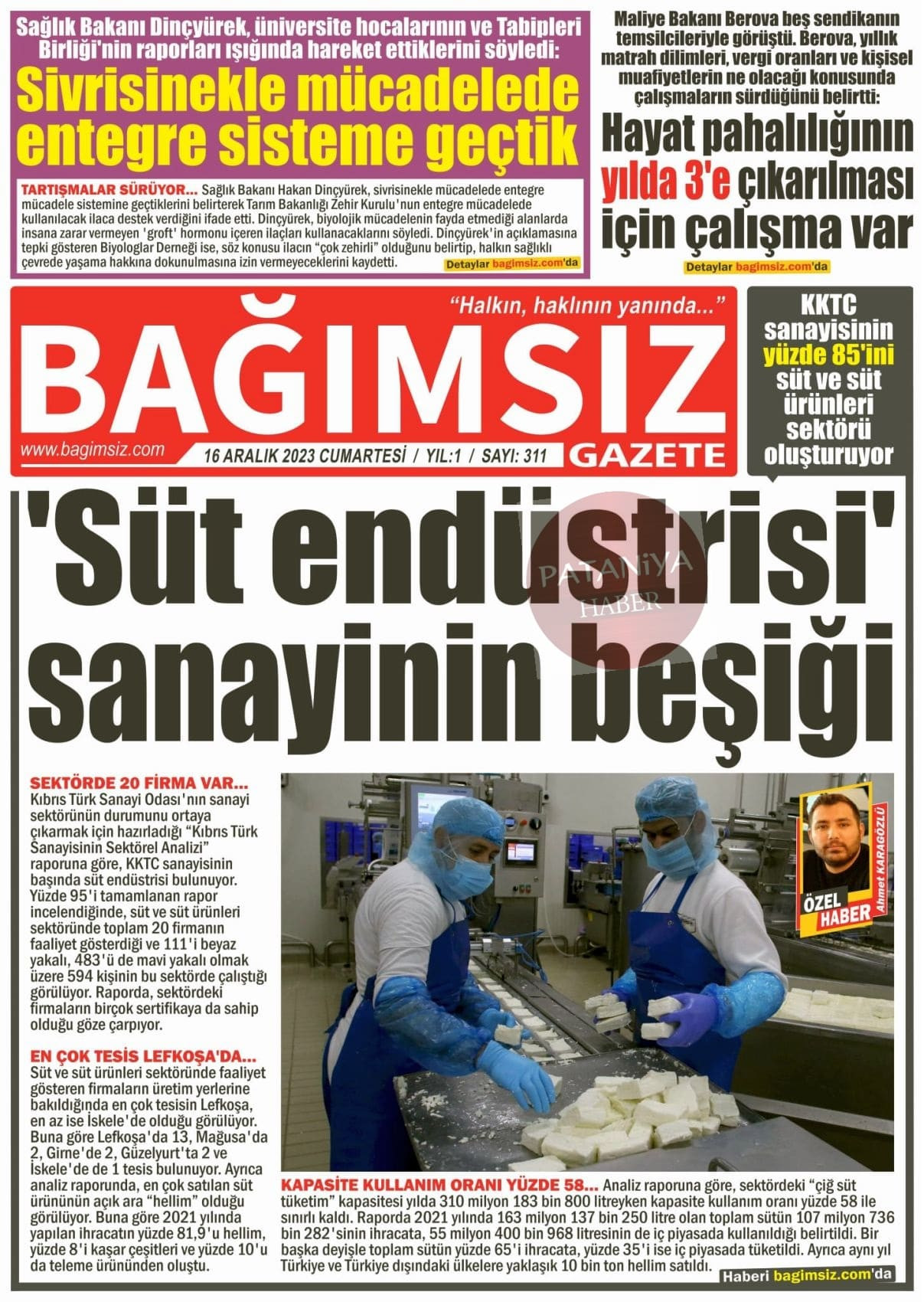 Sağlık Bakanı Dinçyürek, üniversite hocalarının ve Tabipleri Birliği'nin raporları ışığında hareket ettiklerini söyledi:

Sivrisinekle mücadelede entegre sisteme geçtik

TARTIŞMALAR SÜRÜYOR... Sağlık Bakanı Hakan Dinçyürek, sivrisinekle mücadelede entegre mücadele sistemine geçtiklerini belirterek Tarım Bakanlığı Zehir Kurulu'nun entegre mücadelede kullanılacak ilaca destek verdiğini ifade etti. Dinçyürek, biyolojik mücadelenin fayda etmediği alanlarda insana zarar vermeyen 'groft' hormonu içeren ilaçları kullanacaklarını söyledi. Dinçyürek'in açıklamasına tepki gösteren Biyologlar Derneği ise, söz konusu ilacın "çok zehirli" olduğunu belirtip, halkın sağlıklı çevrede yaşama hakkına dokunulmasına izin vermeyeceklerini kaydetti.

Detaylar bagimsiz.com'da

Maliye Bakanı Berova beş sendikanın temsilcileriyle görüştü. Berova, yıllık matrah dilimleri, vergi oranları ve kişisel muafiyetlerin ne olacağı konusunda çalışmaların sürdüğünü belirtti:

Hayat pahalılığının yılda 3'e çıkarılması için çalışma var

Detaylar bagimsiz.com'da

"Halkın, haklının yanında..."

BAĞIMSIZ

www.bagimsiz.com

16 ARALIK 2023 CUMARTESİ / YIL:1 / SAYI: 311

GAZETE

KKTC sanayisinin yüzde 85'ini süt ve süt ürünleri sektörü oluşturuyor

'Süt endüstrisi' sanayinin beşiği

PATANİYA HABER

SEKTÖRDE 20 FİRMA VAR... Kıbrıs Türk Sanayi Odası'nın sanayi sektörünün durumunu ortaya çıkarmak için hazırladığı "Kıbrıs Türk Sanayisinin Sektörel Analizi" raporuna göre, KKTC sanayisinin başında süt endüstrisi bulunuyor. Yüzde 95'i tamamlanan rapor incelendiğinde, süt ve süt ürünleri sektöründe toplam 20 firmanın faaliyet gösterdiği ve 111'i beyaz yakalı, 483'ü de mavi yakalı olmak üzere 594 kişinin bu sektörde çalıştığı görülüyor. Raporda, sektördeki firmaların birçok sertifikaya da sahip olduğu göze çarpıyor.

EN ÇOK TESİS LEFKOŞA'DA... Süt ve süt ürünleri sektöründe faaliyet gösteren firmaların üretim yerlerine bakıldığında en çok tesisin Lefkoşa, en az ise İskele'de olduğu görülüyor. Buna göre Lefkoşa'da 13, Mağusa'da 2, Girne'de 2, Güzelyurt'ta 2 ve İskele'de de 1 tesis bulunuyor. Ayrıca analiz raporunda, en çok satılan süt ürününün açık ara "hellim" olduğu görülüyor. Buna göre 2021 yılında yapılan ihracatın yüzde 81,9'u hellim, yüzde 8'i kaşar çeşitleri ve yüzde 10'u da teleme ürününden oluştu.

ÖZEL HABER
Ahmet KARAGÖZLÜ

KAPASİTE KULLANIM ORANI YÜZDE 58... Analiz raporuna göre, sektördeki "çiğ süt tüketim" kapasitesi yılda 310 milyon 183 bin 800 litreyken kapasite kullanım oranı yüzde 58 ile sınırlı kaldı. Raporda 2021 yılında 163 milyon 137 bin 250 litre olan toplam sütün 107 milyon 736 bin 282'sinin ihracata, 55 milyon 400 bin 968 litresinin de iç piyasada kullanıldığı belirtildi. Bir başka deyişle toplam sütün yüzde 65'i ihracata, yüzde 35'i ise iç piyasada tüketildi. Ayrıca aynı yıl Türkiye ve Türkiye dışındaki ülkelere yaklaşık 10 bin ton hellim satıldı.

Haberi bagimsiz.com'da